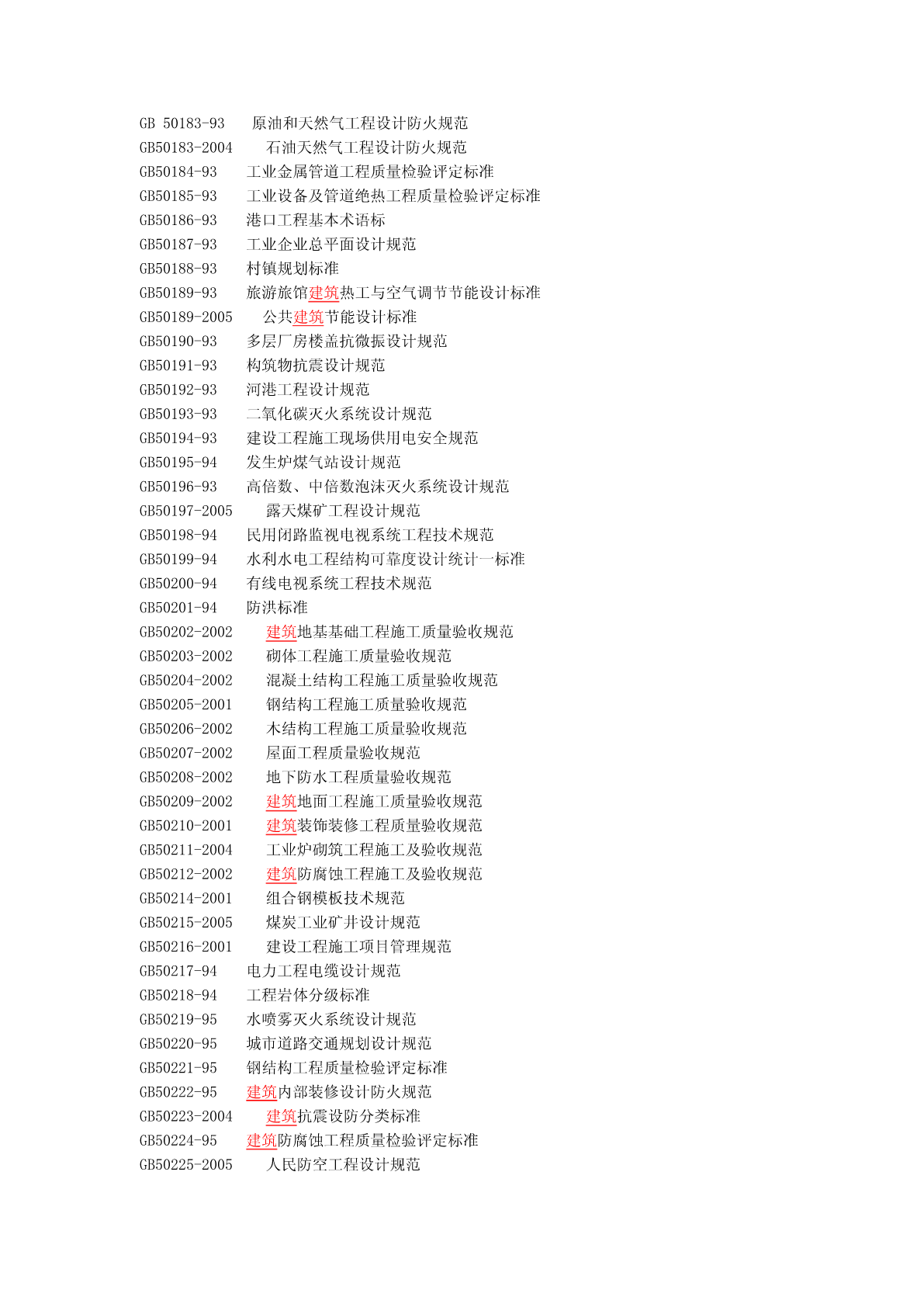 GB 50183-93 原油和天然气工程设计防火规范
GB50183-2004 石油天然气工程设计防火规范
GB50184-93 工业金属管道工程质量检验评定标准
GB50185-93 工业设备及管道绝热工程质量检验评定标准
GB50186-93 港口工程基本术语标
GB50187-93 工业企业总平面设计规范
GB50188-93 村镇规划标准
GB50189-93 旅游旅馆建筑热工与空气调节节能设计标准
GB50189-2005 公共建筑节能设计标准
GB50190-93 多层厂房楼盖抗微振设计规范
GB50191-93 构筑物抗震设计规范
GB50192-93 河港工程设计规范
GB50193-93 二氧化碳灭火系统设计规范
GB50194-93 建设工程施工现场供用电安全规范
GB50195-94 发生炉煤气站设计规范
GB50196-93 高倍数、中倍数泡沫灭火系统设计规范
GB50197-2005 露天煤矿工程设计规范
GB50198-94 民用闭路监视电视系统工程技术规范
GB50199-94 水利水电工程结构可靠度设计统计一标准
GB50200-94 有线电视系统工程技术规范
GB50201-94 防洪标准
GB50202-2002 建筑地基基础工程施工质量验收规范
GB50203-2002 砌体工程施工质量验收规范
GB50204-2002 混凝土结构工程施工质量验收规范
GB50205-2001 钢结构工程施工质量验收规范
GB50206-2002 木结构工程施工质量验收规范
GB50207-2002 屋面工程质量验收规范
GB50208-2002 地下防水工程质量验收规范
GB50209-2002 建筑地面工程施工质量验收规范
GB50210-2001 建筑装饰装修工程质量验收规范
GB50211-2004 工业炉砌筑工程施工及验收规范
GB50212-2002 建筑防腐蚀工程施工及验收规范
GB50214-2001 组合钢模板技术规范
GB50215-2005 煤炭工业矿井设计规范
GB50216-2001 建设工程施工项目管理规范
GB50217-94 电力工程电缆设计规范
GB50218-94 工程岩体分级标准
GB50219-95 水喷雾灭火系统设计规范
GB50220-95 城市道路交通规划设计规范
GB50221-95 钢结构工程质量检验评定标准
GB50222-95 建筑内部装修设计防火规范
GB50223-2004 建筑抗震设防分类标准
GB50224-95 建筑防腐蚀工程质量检验评定标准
GB50225-2005 人民防空工程设计规范